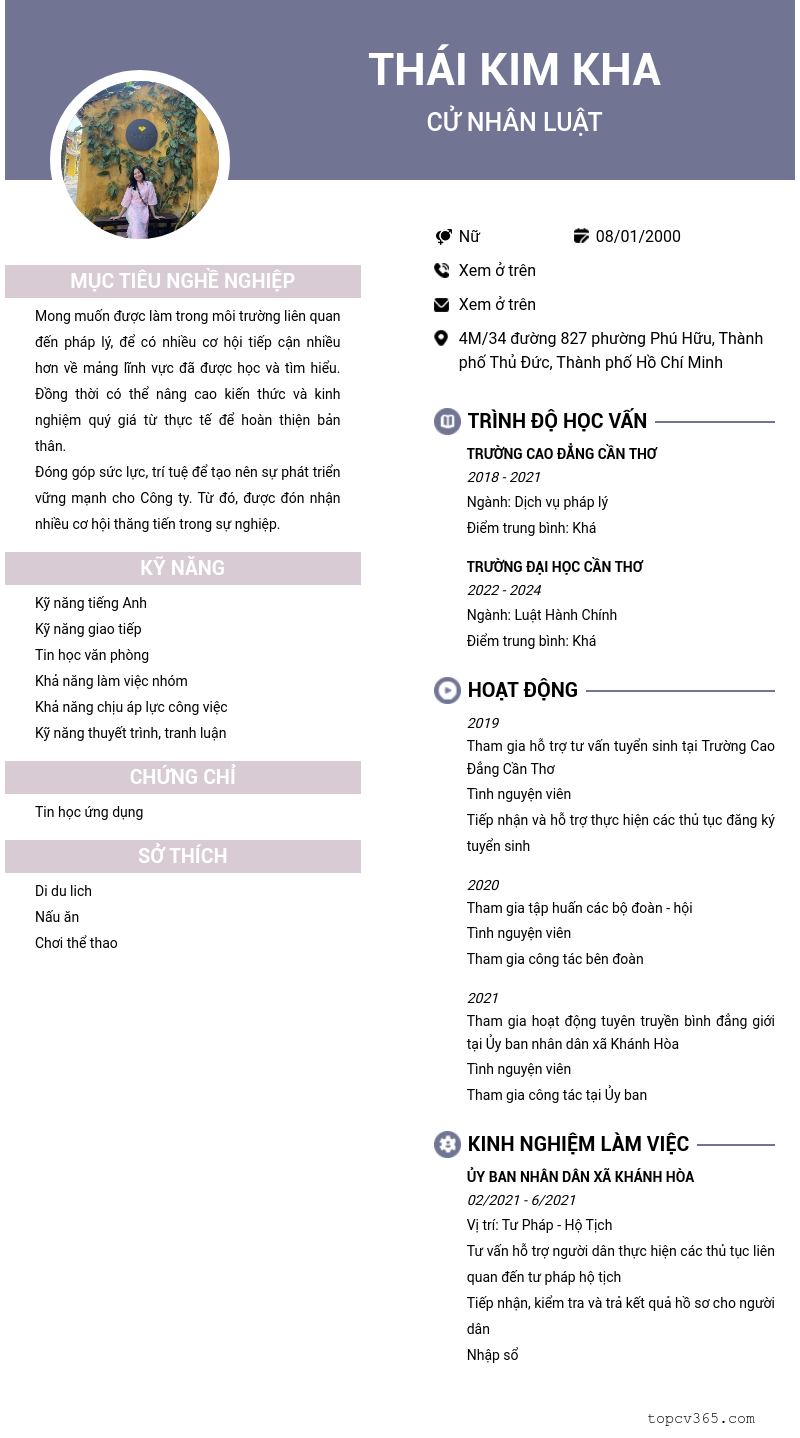 THÁI KIM KHA
CỬ NHÂN LUẬT

MỤC TIÊU NGHỀ NGHIỆP

Mong muốn được làm trong môi trường liên quan đến pháp lý, để có nhiều cơ hội tiếp cận nhiều hơn về mảng lĩnh vực đã được học và tìm hiểu. Đồng thời có thể nâng cao kiến thức và kinh nghiệm quý giá từ thực tế để hoàn thiện bản thân.
Đóng góp sức lực, trí tuệ để tạo nên sự phát triển vững mạnh cho Công ty. Từ đó, được đón nhận nhiều cơ hội thăng tiến trong sự nghiệp.

KỸ NĂNG

Kỹ năng tiếng Anh
Kỹ năng giao tiếp
Tin học văn phòng
Khả năng làm việc nhóm
Khả năng chịu áp lực công việc
Kỹ năng thuyết trình, tranh luận

CHỨNG CHỈ

Tin học ứng dụng

SỞ THÍCH

Di du lich
Nấu ăn
Chơi thể thao

Nữ
08/01/2000
Xem ở trên
Xem ở trên
4M/34 đường 827 phường Phú Hữu, Thành phố Thủ Đức, Thành phố Hồ Chí Minh

TRÌNH ĐỘ HỌC VẤN

TRƯỜNG CAO ĐẲNG CẦN THƠ
2018 - 2021
Ngành: Dịch vụ pháp lý
Điểm trung bình: Khá

TRƯỜNG ĐẠI HỌC CẦN THƠ
2022 - 2024
Ngành: Luật Hành Chính
Điểm trung bình: Khá

HOẠT ĐỘNG

2019
Tham gia hỗ trợ tư vấn tuyển sinh tại Trường Cao Đẳng Cần Thơ
Tình nguyện viên
Tiếp nhận và hỗ trợ thực hiện các thủ tục đăng ký tuyển sinh

2020
Tham gia tập huấn các bộ đoàn - hội
Tình nguyện viên
Tham gia công tác bên đoàn

2021
Tham gia hoạt động tuyên truyền bình đẳng giới tại Ủy ban nhân dân xã Khánh Hòa
Tình nguyện viên
Tham gia công tác tại Ủy ban

KINH NGHIỆM LÀM VIỆC

ỦY BAN NHÂN DÂN XÃ KHÁNH HÒA
02/2021 - 6/2021
Vị trí: Tư Pháp - Hộ Tịch
Tư vấn hỗ trợ người dân thực hiện các thủ tục liên quan đến tư pháp hộ tịch
Tiếp nhận, kiểm tra và trả kết quả hồ sơ cho người dân
Nhập sổ

topcv365.com